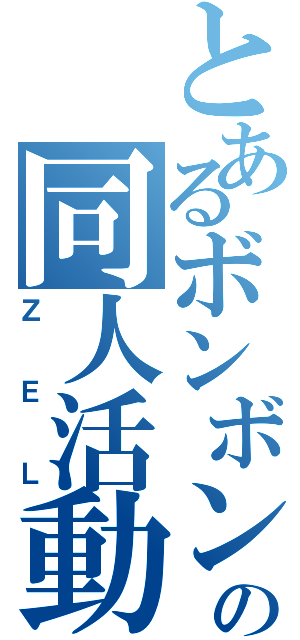 とあるボンボンの同人活動
ZEL